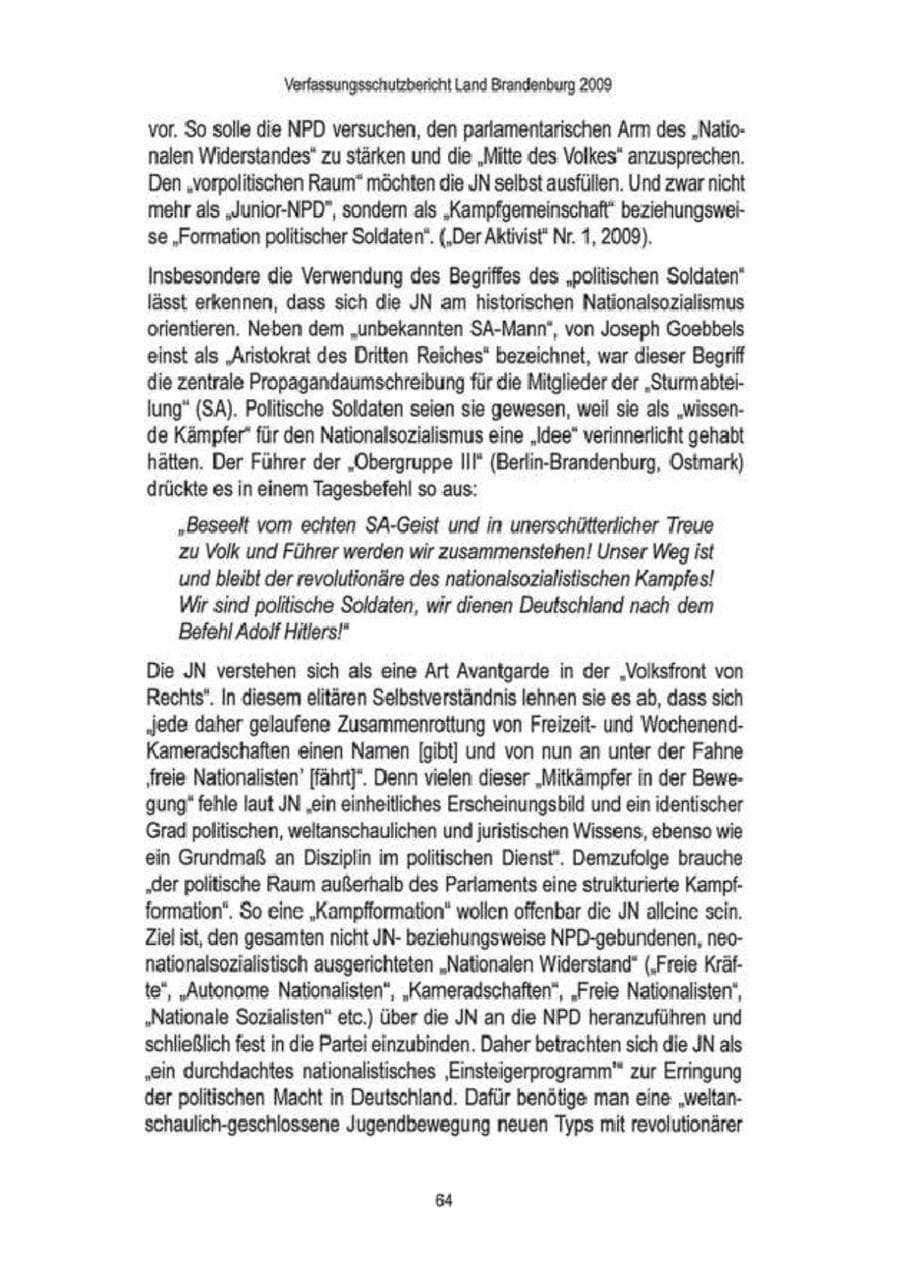 Verfassungsschutzbericht Land Brandenburg 2009

vor. So solle die NPD versuchen, den parlamentarischen Arm des „Nationalen Widerstandes" zu stärken und die „Mitte des Volkes" anzusprechen. Den „vorpolitischen Raum" möchten die JN selbst ausfüllen. Und zwar nicht mehr als „Junior-NPD", sondern als „Kampfgemeinschaft" beziehungsweise „Formation politischer Soldaten". („Der Aktivist" Nr. 1, 2009).

Insbesondere die Verwendung des Begriffes des „politischen Soldaten" lässt erkennen, dass sich die JN am historischen Nationalsozialismus orientieren. Neben dem „unbekannten SA-Mann", von Joseph Goebbels einst als „Aristokrat des Dritten Reiches" bezeichnet, war dieser Begriff die zentrale Propagandaumschreibung für die Mitglieder der „Sturmabteilung" (SA). Politische Soldaten seien sie gewesen, weil sie als „wissende Kämpfer" für den Nationalsozialismus eine „Idee" verinnerlicht gehabt hätten. Der Führer der „Obergruppe III" (Berlin-Brandenburg, Ostmark) drückte es in einem Tagesbefehl so aus:

„Beseelt vom echten SA-Geist und in unerschütterlicher Treue zu Volk und Führer werden wir zusammenstehen! Unser Weg ist und bleibt der revolutionäre des nationalsozialistischen Kampfes! Wir sind politische Soldaten, wir dienen Deutschland nach dem Befehl Adolf Hitlers!"

Die JN verstehen sich als eine Art Avantgarde in der „Volksfront von Rechts". In diesem elitären Selbstverständnis lehnen sie es ab, dass sich „jede daher gelaufene Zusammenrottung von Freizeit- und Wochenend-Kameradschaften einen Namen [gibt] und von nun an unter der Fahne ‚freie Nationalisten' [fährt]". Denn vielen dieser „Mitkämpfer in der Bewegung" fehle laut JN „ein einheitliches Erscheinungsbild und ein identischer Grad politischen, weltanschaulichen und juristischen Wissens, ebenso wie ein Grundmaß an Disziplin im politischen Dienst". Demzufolge brauche „der politische Raum außerhalb des Parlaments eine strukturierte Kampfformation". So eine „Kampfformation" wollen offenbar die JN alleine sein. Ziel ist, den gesamten nicht JN- beziehungsweise NPD-gebundenen, neonationalsozialistisch ausgerichteten „Nationalen Widerstand" („Freie Kräfte", „Autonome Nationalisten", „Kameradschaften", „Freie Nationalisten", „Nationale Sozialisten" etc.) über die JN an die NPD heranzuführen und schließlich fest in die Partei einzubinden. Daher betrachten sich die JN als „ein durchdachtes nationalistisches ‚Einsteigerprogramm'" zur Erringung der politischen Macht in Deutschland. Dafür benötige man eine „weltanschaulich-geschlossene Jugendbewegung neuen Typs mit revolutionärer

64